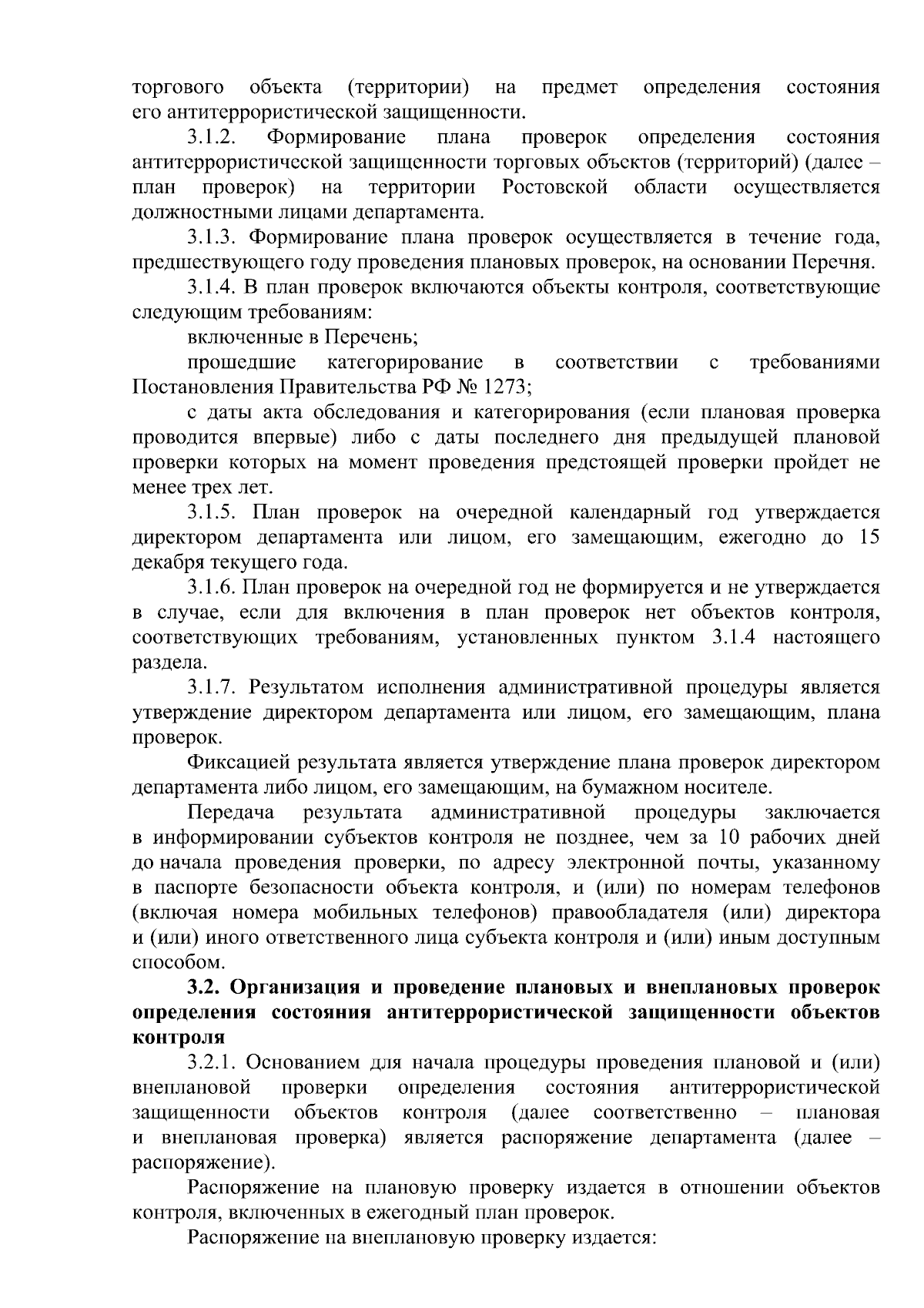 торгового объекта (территории) на предмет определения состояния его антитеррористической защищенности.

3.1.2. Формирование плана проверок определения состояния антитеррористической защищенности торговых объектов (территорий) (далее – план проверок) на территории Ростовской области осуществляется должностными лицами департамента.

3.1.3. Формирование плана проверок осуществляется в течение года, предшествующего году проведения плановых проверок, на основании Перечня.

3.1.4. В план проверок включаются объекты контроля, соответствующие следующим требованиям:

включенные в Перечень;

прошедшие категорирование в соответствии с требованиями Постановления Правительства РФ № 1273;

с даты акта обследования и категорирования (если плановая проверка проводится впервые) либо с даты последнего дня предыдущей плановой проверки которых на момент проведения предстоящей проверки пройдет не менее трех лет.

3.1.5. План проверок на очередной календарный год утверждается директором департамента или лицом, его замещающим, ежегодно до 15 декабря текущего года.

3.1.6. План проверок на очередной год не формируется и не утверждается в случае, если для включения в план проверок нет объектов контроля, соответствующих требованиям, установленных пунктом 3.1.4 настоящего раздела.

3.1.7. Результатом исполнения административной процедуры является утверждение директором департамента или лицом, его замещающим, плана проверок.

Фиксацией результата является утверждение плана проверок директором департамента либо лицом, его замещающим, на бумажном носителе.

Передача результата административной процедуры заключается в информировании субъектов контроля не позднее, чем за 10 рабочих дней до начала проведения проверки, по адресу электронной почты, указанному в паспорте безопасности объекта контроля, и (или) по номерам телефонов (включая номера мобильных телефонов) правообладателя (или) директора и (или) иного ответственного лица субъекта контроля и (или) иным доступным способом.

3.2. Организация и проведение плановых и внеплановых проверок определения состояния антитеррористической защищенности объектов контроля

3.2.1. Основанием для начала процедуры проведения плановой и (или) внеплановой проверки определения состояния антитеррористической защищенности объектов контроля (далее соответственно – плановая и внеплановая проверка) является распоряжение департамента (далее – распоряжение).

Распоряжение на плановую проверку издается в отношении объектов контроля, включенных в ежегодный план проверок.

Распоряжение на внеплановую проверку издается: